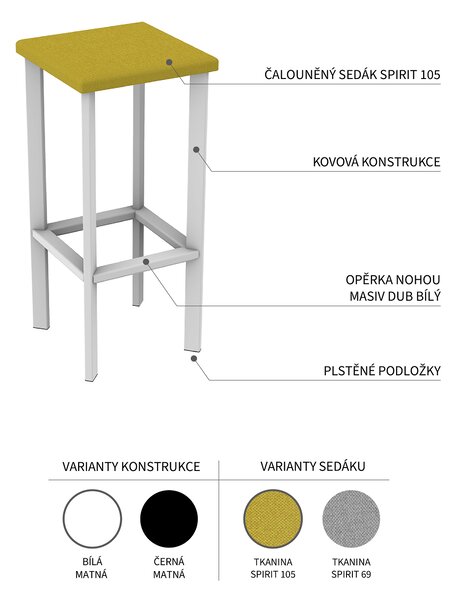 ČALOUNĚNÝ SEDÁK SPIRIT 105

KOVOVÁ KONSTRUKCE

OPĚRKA NOHOU
MASIV DUB BÍLÝ

PLSTĚNÉ PODLOŽKY

VARIANTY KONSTRUKCE

BÍLÁ
MATNÁ

ČERNÁ
MATNÁ

VARIANTY SEDÁKU

TKANINA
SPIRIT 105

TKANINA
SPIRIT 69